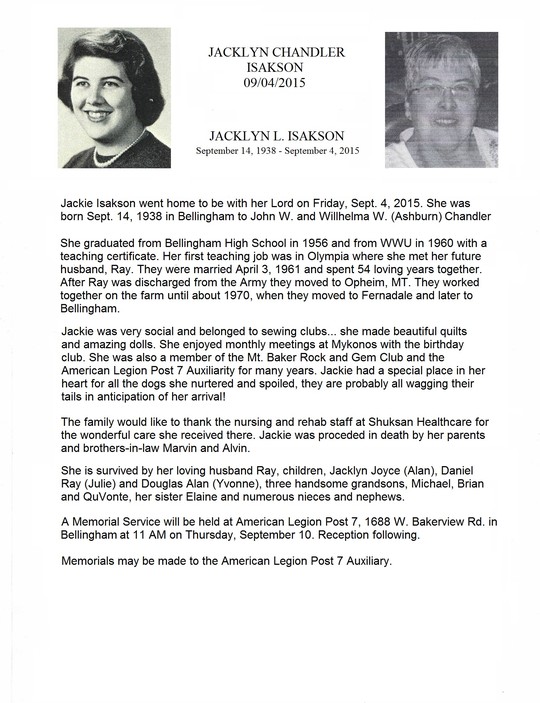 JACKLYN CHANDLER
ISAKSON
09/04/2015

JACKLYN L. ISAKSON
September 14, 1938 - September 4, 2015

Jackie Isakson went home to be with her Lord on Friday, Sept. 4, 2015. She was born Sept. 14, 1938 in Bellingham to John W. and Willhelma W. (Ashburn) Chandler

She graduated from Bellingham High School in 1956 and from WWU in 1960 with a teaching certificate. Her first teaching job was in Olympia where she met her future husband, Ray. They were married April 3, 1961 and spent 54 loving years together. After Ray was discharged from the Army they moved to Opheim, MT. They worked together on the farm until about 1970, when they moved to Fernadale and later to Bellingham.

Jackie was very social and belonged to sewing clubs... she made beautiful quilts and amazing dolls. She enjoyed monthly meetings at Mykonos with the birthday club. She was also a member of the Mt. Baker Rock and Gem Club and the American Legion Post 7 Auxiliarity for many years. Jackie had a special place in her heart for all the dogs she nurtered and spoiled, they are probably all wagging their tails in anticipation of her arrival!

The family would like to thank the nursing and rehab staff at Shuksan Healthcare for the wonderful care she received there. Jackie was proceded in death by her parents and brothers-in-law Marvin and Alvin.

She is survived by her loving husband Ray, children, Jacklyn Joyce (Alan), Daniel Ray (Julie) and Douglas Alan (Yvonne), three handsome grandsons, Michael, Brian and QuVonte, her sister Elaine and numerous nieces and nephews.

A Memorial Service will be held at American Legion Post 7, 1688 W. Bakerview Rd. in Bellingham at 11 AM on Thursday, September 10. Reception following.

Memorials may be made to the American Legion Post 7 Auxiliary.